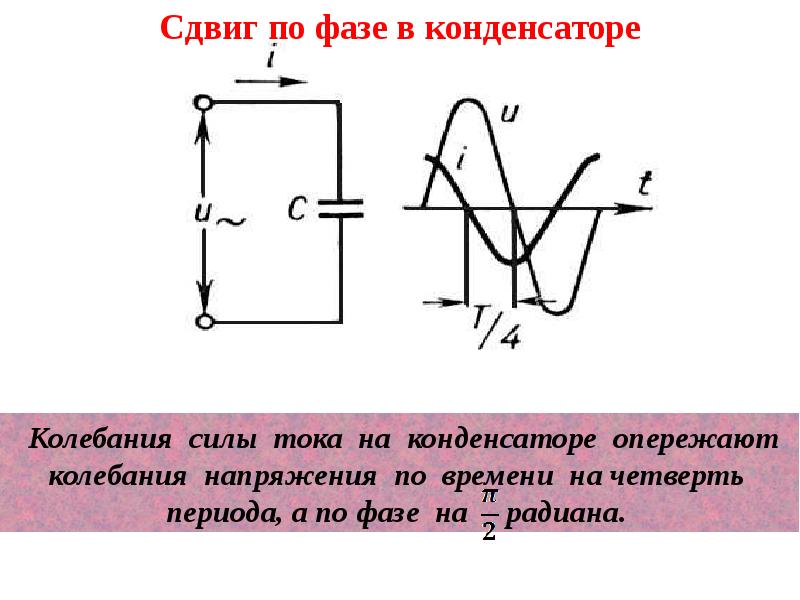 Сдвиг по фазе в конденсаторе

i

u~

C

u

i

t

T/4

Колебания силы тока на конденсаторе опережают колебания напряжения по времени на четверть периода, а по фазе на $\frac{\pi}{2}$ радиана.